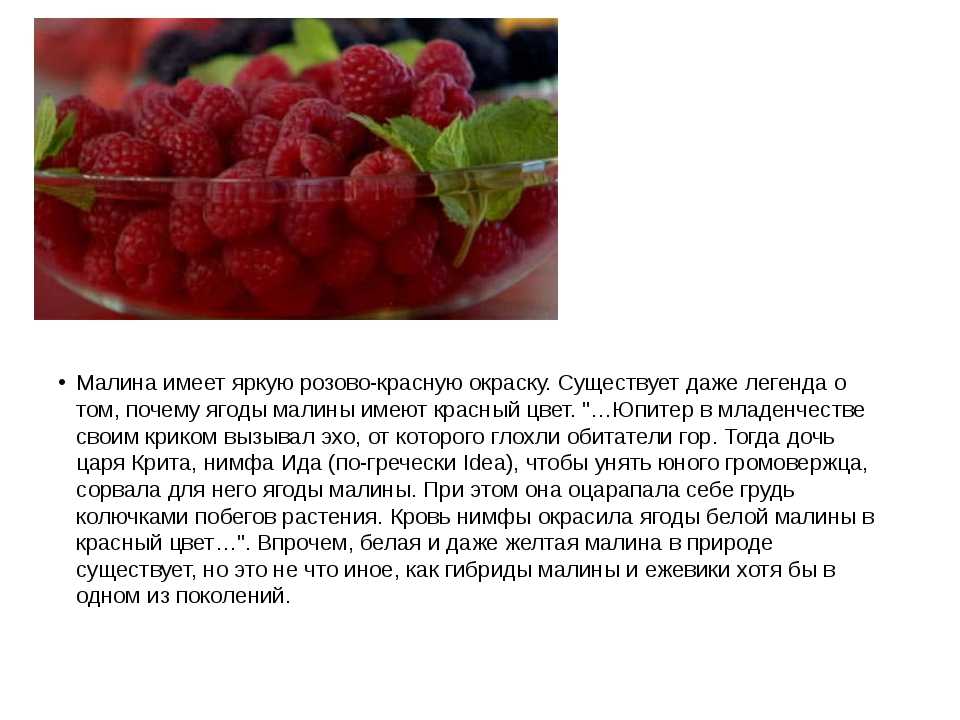 • Малина имеет яркую розово-красную окраску. Существует даже легенда о том, почему ягоды малины имеют красный цвет. "…Юпитер в младенчестве своим криком вызывал эхо, от которого глохли обитатели гор. Тогда дочь царя Крита, нимфа Ида (по-гречески Idea), чтобы унять юного громовержца, сорвала для него ягоды малины. При этом она оцарапала себе грудь колючками побегов растения. Кровь нимфы окрасила ягоды белой малины в красный цвет…". Впрочем, белая и даже желтая малина в природе существует, но это не что иное, как гибриды малины и ежевики хотя бы в одном из поколений.